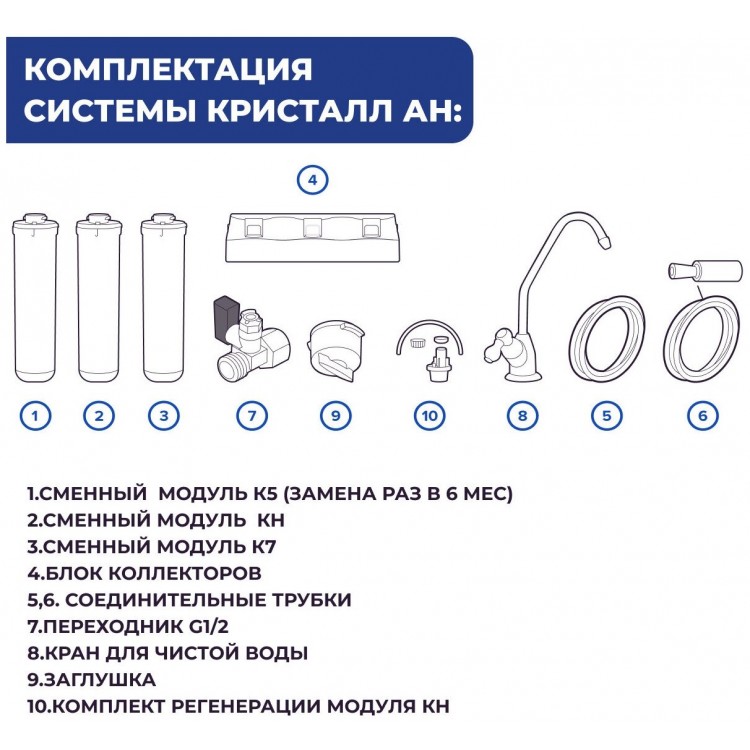 КОМПЛЕКТАЦИЯ СИСТЕМЫ КРИСТАЛЛ АН:

4

1 2 3 7 9 10 8 5 6

1.СМЕННЫЙ МОДУЛЬ К5 (ЗАМЕНА РАЗ В 6 МЕС)
2.СМЕННЫЙ МОДУЛЬ КН
3.СМЕННЫЙ МОДУЛЬ К7
4.БЛОК КОЛЛЕКТОРОВ
5,6. СОЕДИНИТЕЛЬНЫЕ ТРУБКИ
7.ПЕРЕХОДНИК G1/2
8.КРАН ДЛЯ ЧИСТОЙ ВОДЫ
9.ЗАГЛУШКА
10.КОМПЛЕКТ РЕГЕНЕРАЦИИ МОДУЛЯ КН